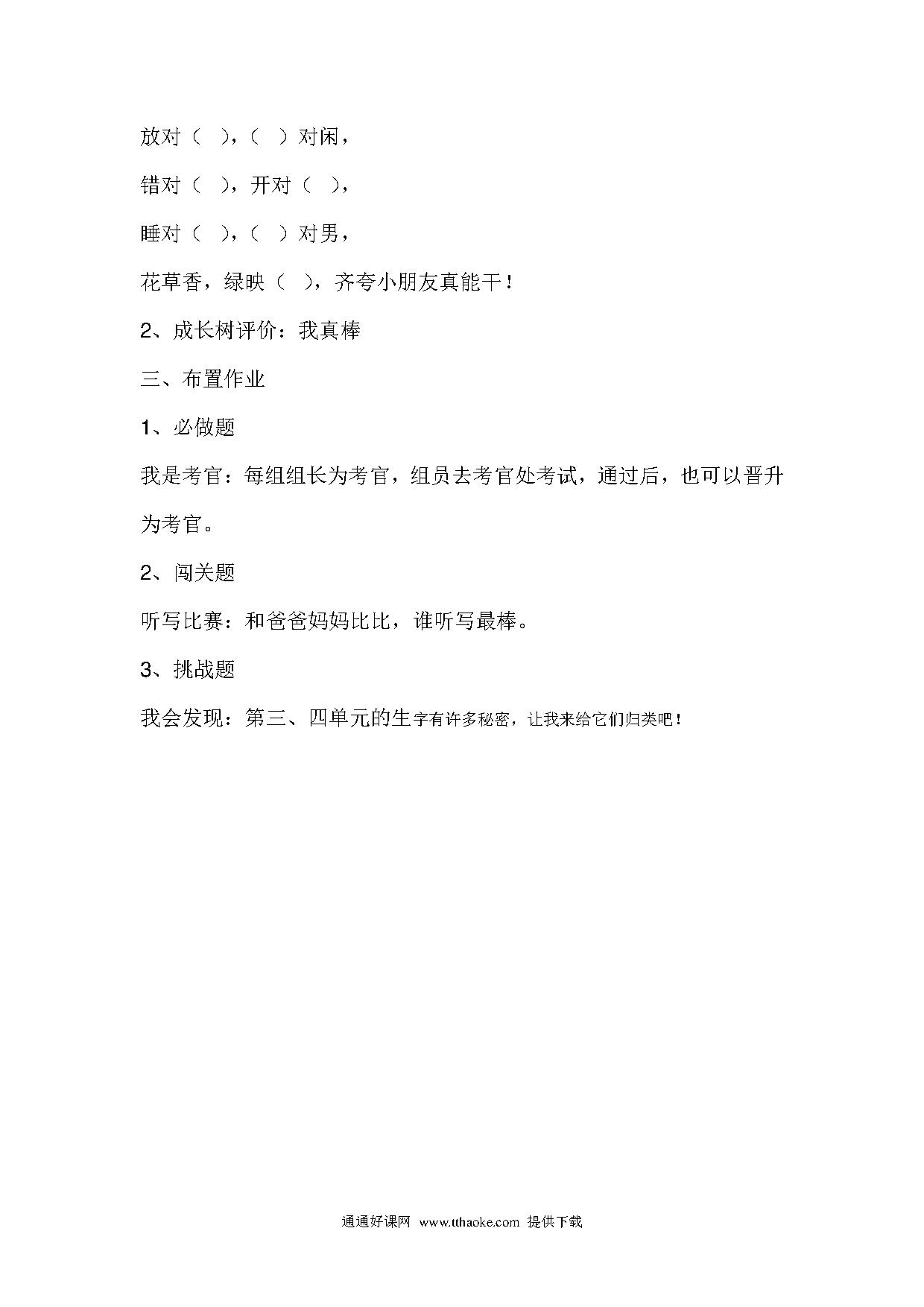 放对（ ），（ ）对闲，

错对（ ），开对（ ），

睡对（ ），（ ）对男，

花草香，绿映（ ），齐夸小朋友真能干！

2、成长树评价：我真棒

三、布置作业

1、必做题

我是考官：每组组长为考官，组员去考官处考试，通过后，也可以晋升为考官。

2、闯关题

听写比赛：和爸爸妈妈比比，谁听写最棒。

3、挑战题

我会发现：第三、四单元的生字有许多秘密，让我来给它们归类吧！

通通好课网 www.tthaoke.com 提供下载